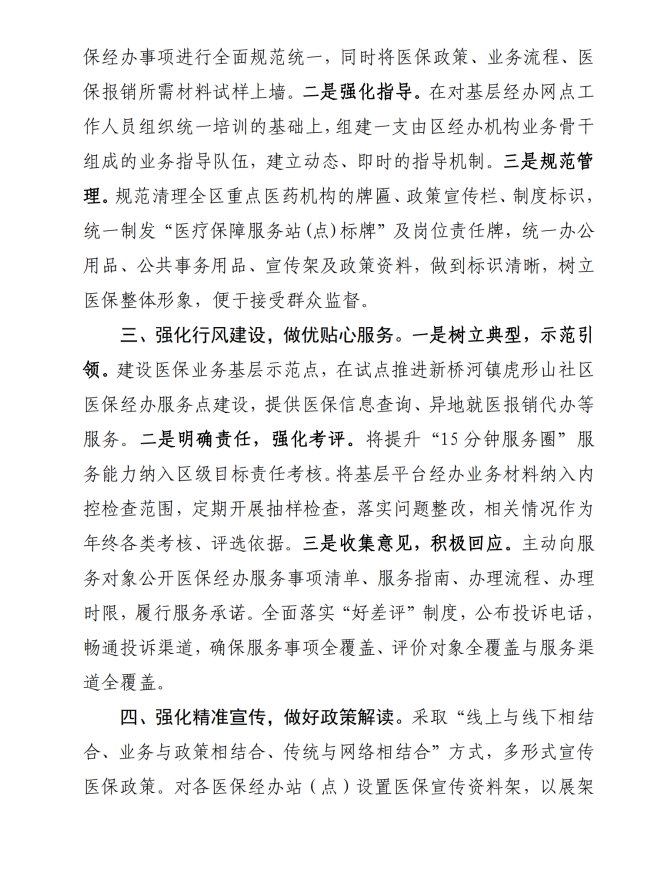 保经办事项进行全面规范统一，同时将医保政策、业务流程、医保报销所需材料试样上墙。二是强化指导。在对基层经办网点工作人员组织统一培训的基础上，组建一支由区经办机构业务骨干组成的业务指导队伍，建立动态、即时的指导机制。三是规范管理。规范清理全区重点医药机构的牌匾、政策宣传栏、制度标识，统一制发“医疗保障服务站（点）标牌”及岗位责任牌，统一办公用品、公共事务用品、宣传架及政策资料，做到标识清晰，树立医保整体形象，便于接受群众监督。

三、强化行风建设，做优贴心服务。一是树立典型，示范引领。建设医保业务基层示范点，在试点推进新桥河镇虎形山社区医保经办服务点建设，提供医保信息查询、异地就医报销代办等服务。二是明确责任，强化考评。将提升“15分钟服务圈”服务能力纳入区级目标责任考核。将基层平台经办业务材料纳入内控检查范围，定期开展抽样检查，落实问题整改，相关情况作为年终各类考核、评选依据。三是收集意见，积极回应。主动向服务对象公开医保经办服务事项清单、服务指南、办理流程、办理时限，履行服务承诺。全面落实“好差评”制度，公布投诉电话，畅通投诉渠道，确保服务事项全覆盖、评价对象全覆盖与服务渠道全覆盖。

四、强化精准宣传，做好政策解读。采取“线上与线下相结合、业务与政策相结合、传统与网络相结合”方式，多形式宣传医保政策。对各医保经办站（点）设置医保宣传资料架，以展架